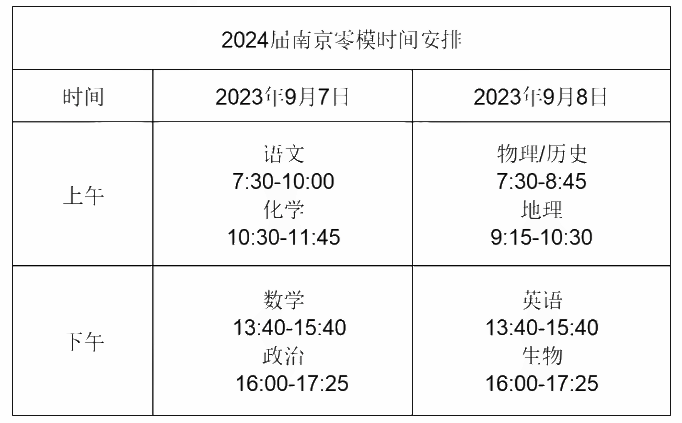 2024届南京零模时间安排

| 时间 | 2023年9月7日 | 2023年9月8日 |
|---|---|---|
| 上午 | 语文 7:30-10:00 化学 10:30-11:45 | 物理/历史 7:30-8:45 地理 9:15-10:30 |
| 下午 | 数学 13:40-15:40 政治 16:00-17:25 | 英语 13:40-15:40 生物 16:00-17:25 |